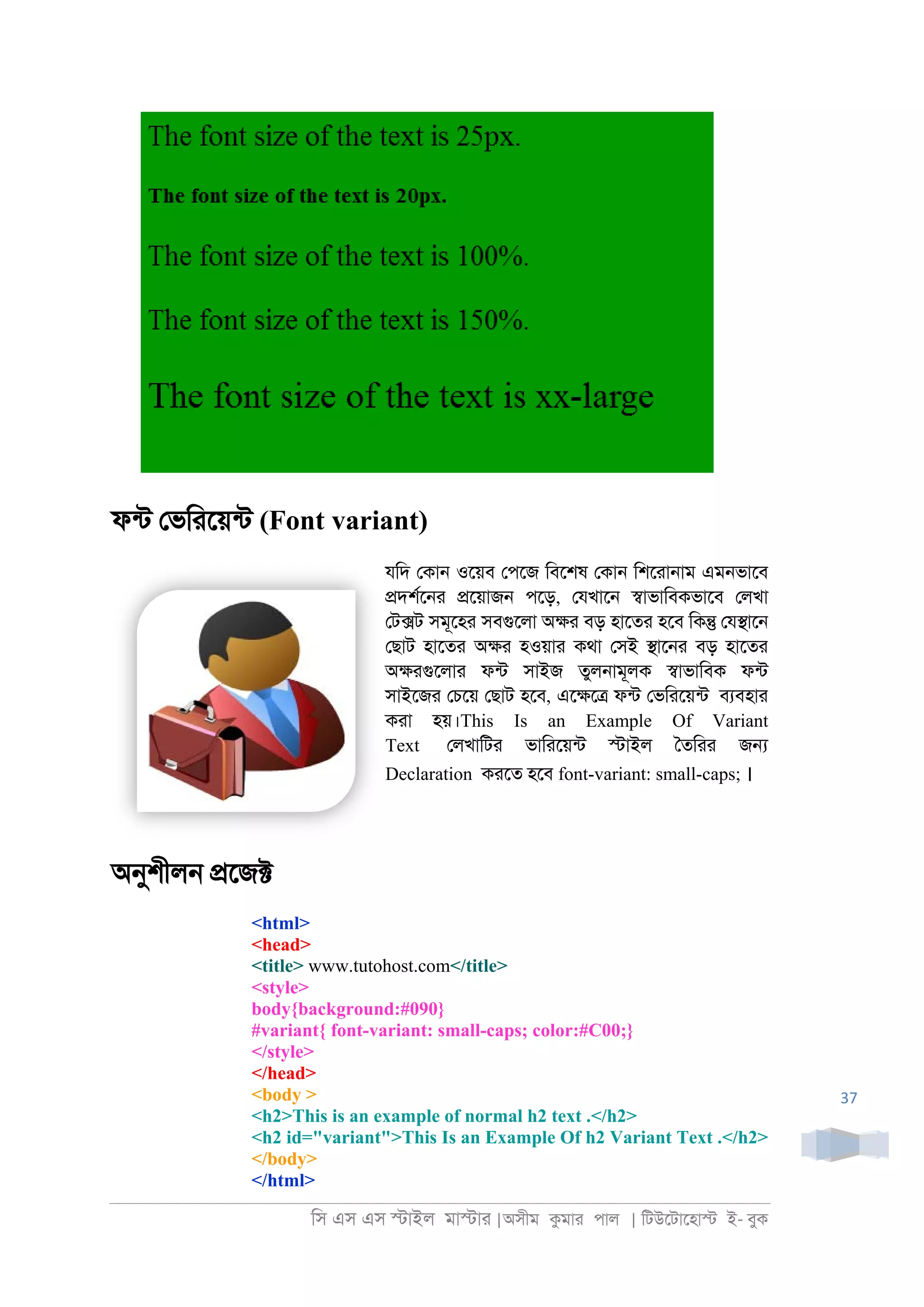 The font size of the text is 25px.

The font size of the text is 20px.

The font size of the text is 100%.

The font size of the text is 150%.

The font size of the text is xx-large

ফন্ট ভেরিয়েন্ট (Font variant)

যদি কোন ওয়েব পেজে বিশেষ কোন শিরোনাম এমনভাবে প্রদর্শনের প্রয়োজন পড়ে, যেখানে স্বাভাবিকভাবে লেখা টেক্সট সমূহের সবগুলো অক্ষর বড় হাতের হবে কিন্তু যেস্থানে ছোট হাতের অক্ষর হওয়ার কথা সেই স্থানের বড় হাতের অক্ষরগুলোর ফন্ট সাইজ তুলনামূলক স্বাভাবিক ফন্ট সাইজের চেয়ে ছোট হবে, এক্ষেত্রে ফন্ট ভেরিয়েন্ট ব্যবহার করা হয়।This Is an Example Of Variant Text লেখাটির ভারিয়েন্ট স্টাইল তৈরির জন্য Declaration করতে হবে font-variant: small-caps; ।

অনুশীলন প্রজেক্ট

<html>
<head>
<title> www.tutohost.com</title>
<style>
body{background:#090}
#variant{ font-variant: small-caps; color:#C00;}
</style>
</head>
<body >
<h2>This is an example of normal h2 text .</h2>
<h2 id="variant">This Is an Example Of h2 Variant Text .</h2>
</body>
</html>

37

সি এস এস স্টাইল মাস্টার |অসীম কুমার পাল | টিউটোহোস্ট ই- বুক